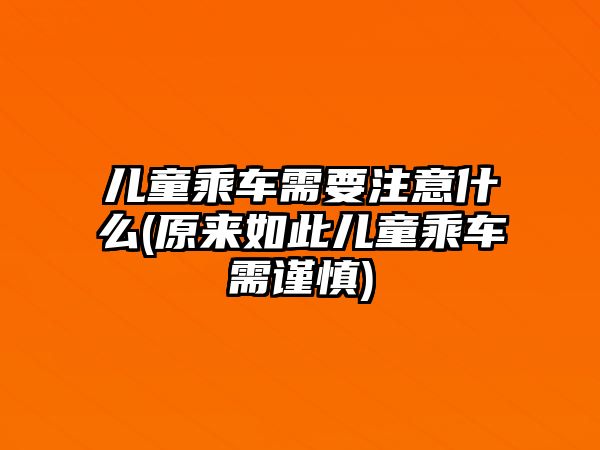 儿童乘车需要注意什么(原来如此儿童乘车需谨慎)